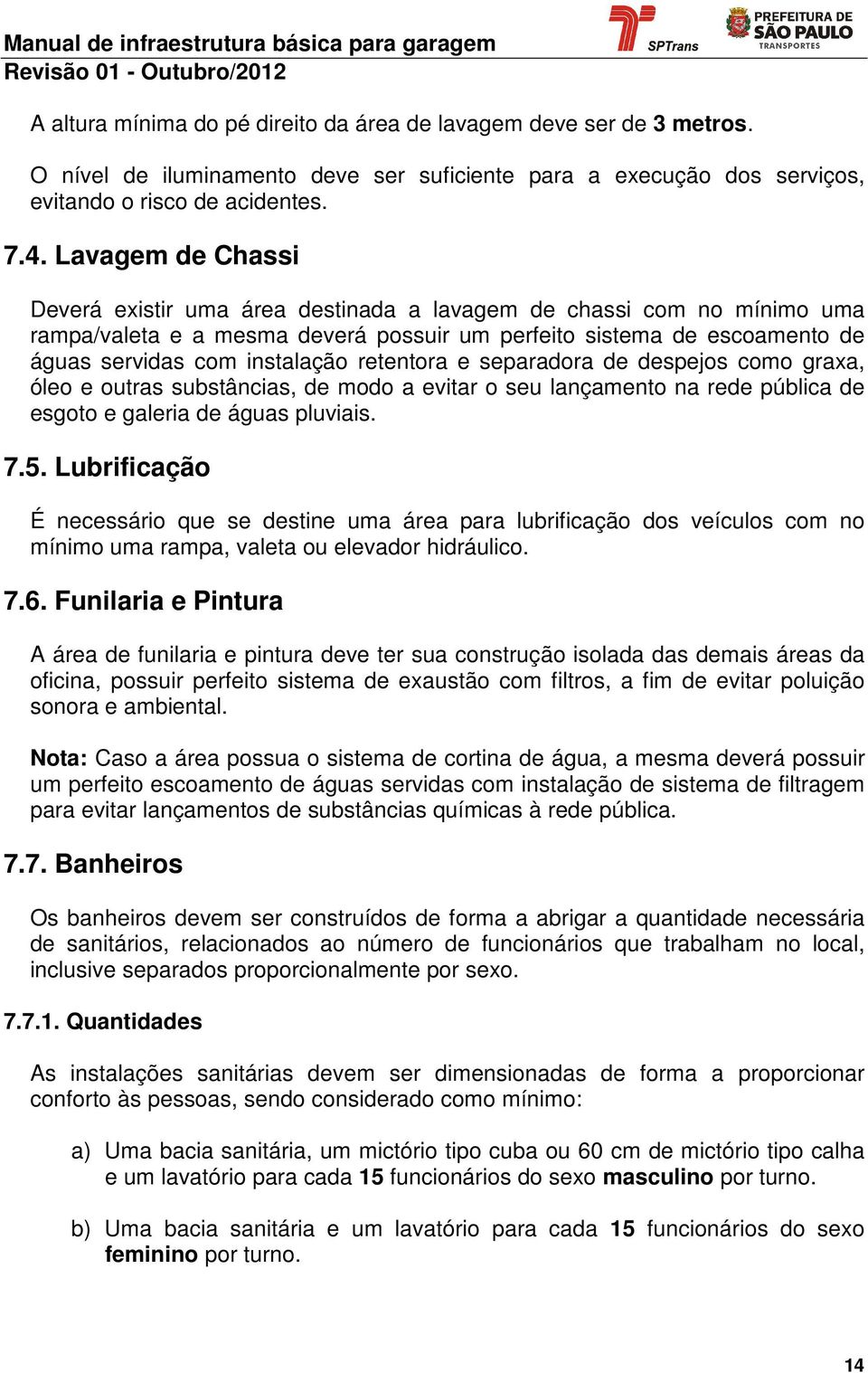 Manual de infraestrutura básica para garagem
Revisão 01 - Outubro/2012

SPTrans

PREFEITURA DE SÃO PAULO TRANSPORTES

A altura mínima do pé direito da área de lavagem deve ser de 3 metros.

O nível de iluminamento deve ser suficiente para a execução dos serviços, evitando o risco de acidentes.

7.4. Lavagem de Chassi

Deverá existir uma área destinada a lavagem de chassi com no mínimo uma rampa/valeta e a mesma deverá possuir um perfeito sistema de escoamento de águas servidas com instalação retentora e separadora de despejos como graxa, óleo e outras substâncias, de modo a evitar o seu lançamento na rede pública de esgoto e galeria de águas pluviais.

7.5. Lubrificação

É necessário que se destine uma área para lubrificação dos veículos com no mínimo uma rampa, valeta ou elevador hidráulico.

7.6. Funilaria e Pintura

A área de funilaria e pintura deve ter sua construção isolada das demais áreas da oficina, possuir perfeito sistema de exaustão com filtros, a fim de evitar poluição sonora e ambiental.

Nota: Caso a área possua o sistema de cortina de água, a mesma deverá possuir um perfeito escoamento de águas servidas com instalação de sistema de filtragem para evitar lançamentos de substâncias químicas à rede pública.

7.7. Banheiros

Os banheiros devem ser construídos de forma a abrigar a quantidade necessária de sanitários, relacionados ao número de funcionários que trabalham no local, inclusive separados proporcionalmente por sexo.

7.7.1. Quantidades

As instalações sanitárias devem ser dimensionadas de forma a proporcionar conforto às pessoas, sendo considerado como mínimo:

a) Uma bacia sanitária, um mictório tipo cuba ou 60 cm de mictório tipo calha e um lavatório para cada 15 funcionários do sexo masculino por turno.

b) Uma bacia sanitária e um lavatório para cada 15 funcionários do sexo feminino por turno.

14